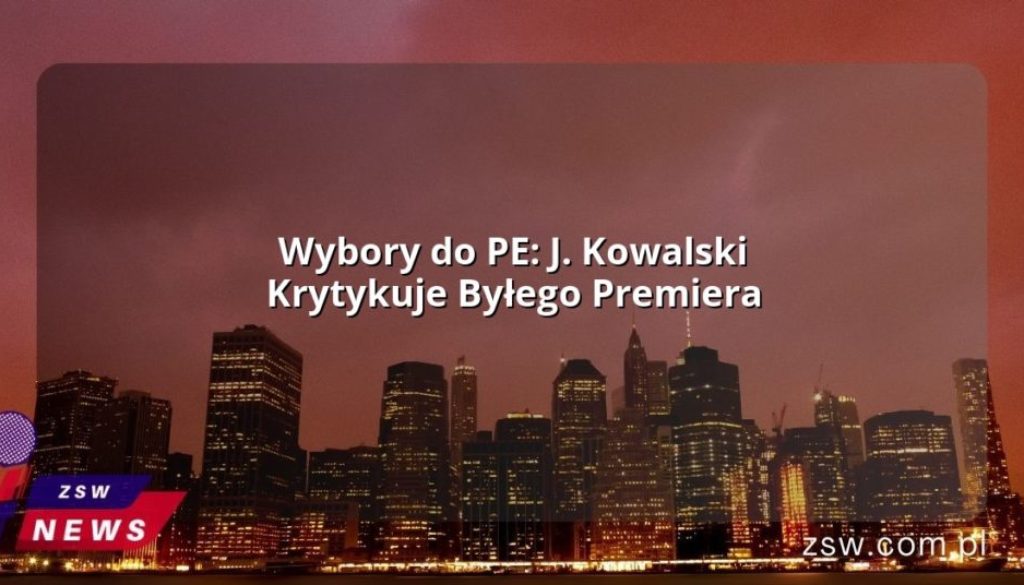 Wybory do PE: J. Kowalski Krytykuje Byłego Premiera

ZSW
NEWS

zsw.com.pl